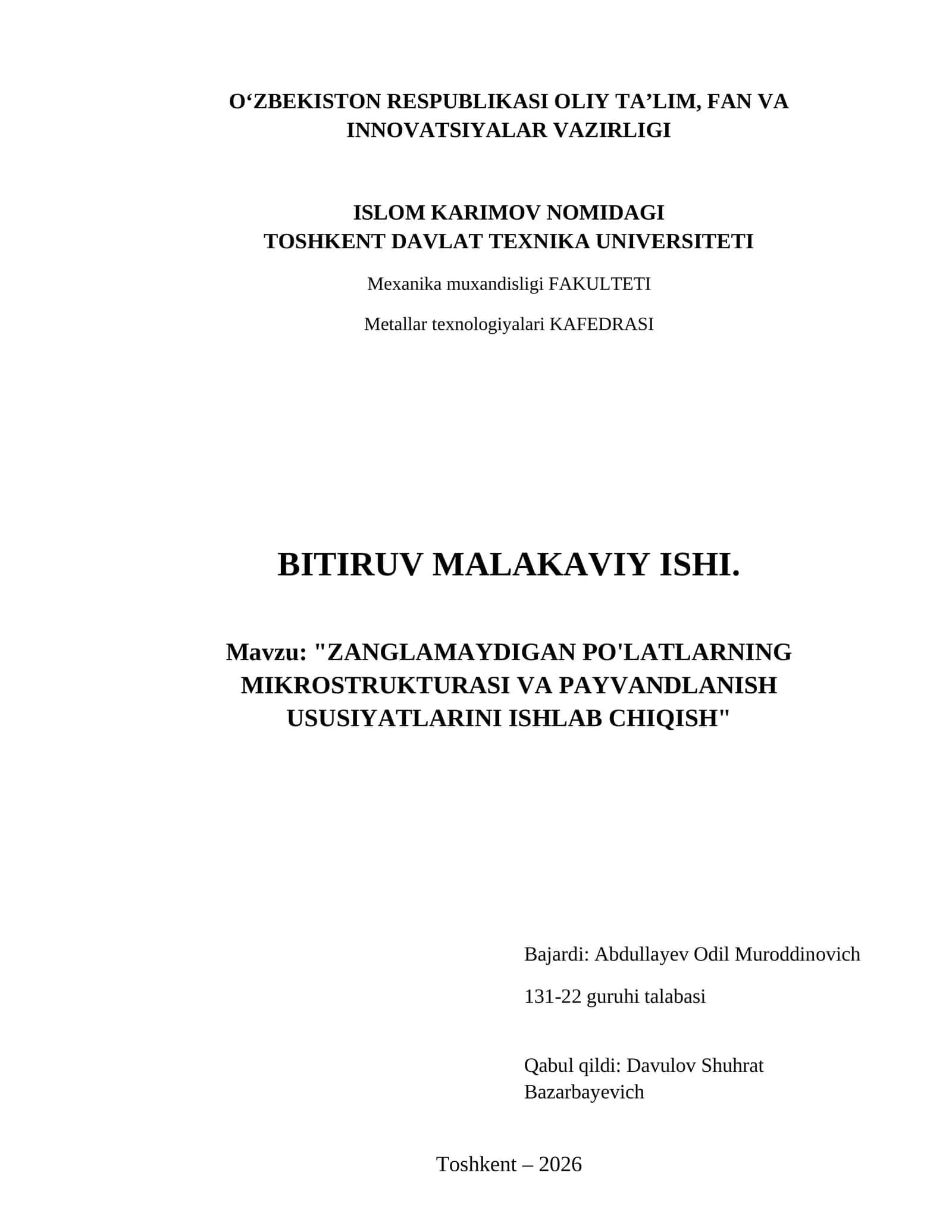 O‘ZBEKISTON RESPUBLIKASI OLIY TA’LIM, FAN VA INNOVATSIYALAR VAZIRLIGI

ISLOM KARIMOV NOMIDAGI
TOSHKENT DAVLAT TEXNIKA UNIVERSITETI

Mexanika muxandisligi FAKULTETI

Metallar texnologiyalari KAFEDRASI

BITIRUV MALAKAVIY ISHI.

Mavzu: "ZANGLAMAYDIGAN PO'LATLARNING MIKROSTRUKTURASI VA PAYVANDLANISH USUSIYATLARINI ISHLAB CHIQISH"

Bajardi: Abdullayev Odil Muroddinovich

131-22 guruhi talabasi

Qabul qildi: Davulov Shuhrat Bazarbayevich

Toshkent – 2026